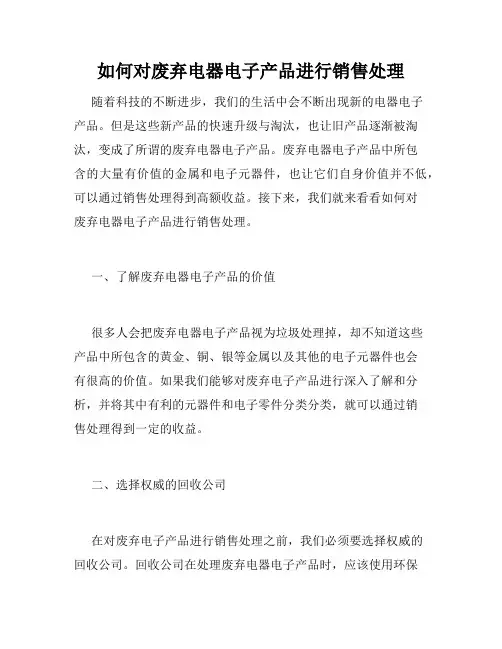 如何对废弃电器电子产品进行销售处理

随着科技的不断进步，我们的生活中会不断出现新的电器电子产品。但是这些新产品的快速升级与淘汰，也让旧产品逐渐被淘汰，变成了所谓的废弃电器电子产品。废弃电器电子产品中所包含的大量有价值的金属和电子元器件，也让它们自身价值并不低，可以通过销售处理得到高额收益。接下来，我们就来看看如何对废弃电器电子产品进行销售处理。

一、了解废弃电器电子产品的价值

很多人会把废弃电器电子产品视为垃圾处理掉，却不知道这些产品中所包含的黄金、铜、银等金属以及其他的电子元器件也会有很高的价值。如果我们能够对废弃电子产品进行深入了解和分析，并将其中有利的元器件和电子零件分类分类，就可以通过销售处理得到一定的收益。

二、选择权威的回收公司

在对废弃电子产品进行销售处理之前，我们必须要选择权威的回收公司。回收公司在处理废弃电器电子产品时，应该使用环保